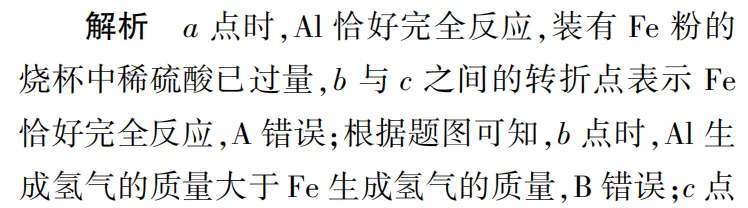 解析　$a$ 点时，Al 恰好完全反应，装有 Fe 粉的烧杯中稀硫酸已过量，$b$ 与 $c$ 之间的转折点表示 Fe 恰好完全反应，A 错误；根据题图可知，$b$ 点时，Al 生成氢气的质量大于 Fe 生成氢气的质量，B 错误；$c$ 点